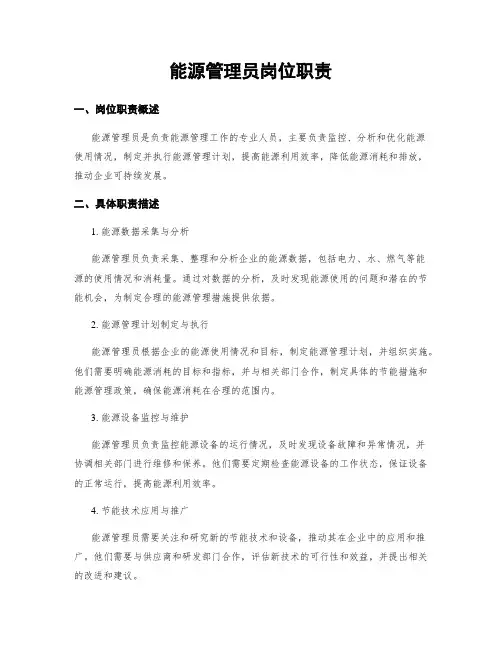 能源管理员岗位职责

一、岗位职责概述

能源管理员是负责能源管理工作的专业人员，主要负责监控、分析和优化能源使用情况，制定并执行能源管理计划，提高能源利用效率，降低能源消耗和排放，推动企业可持续发展。

二、具体职责描述

1. 能源数据采集与分析

能源管理员负责采集、整理和分析企业的能源数据，包括电力、水、燃气等能源的使用情况和消耗量。通过对数据的分析，及时发现能源使用的问题和潜在的节能机会，为制定合理的能源管理措施提供依据。

2. 能源管理计划制定与执行

能源管理员根据企业的能源使用情况和目标，制定能源管理计划，并组织实施。他们需要明确能源消耗的目标和指标，并与相关部门合作，制定具体的节能措施和能源管理政策，确保能源消耗在合理的范围内。

3. 能源设备监控与维护

能源管理员负责监控能源设备的运行情况，及时发现设备故障和异常情况，并协调相关部门进行维修和保养。他们需要定期检查能源设备的工作状态，保证设备的正常运行，提高能源利用效率。

4. 节能技术应用与推广

能源管理员需要关注和研究新的节能技术和设备，推动其在企业中的应用和推广。他们需要与供应商和研发部门合作，评估新技术的可行性和效益，并提出相关的改进和建议。